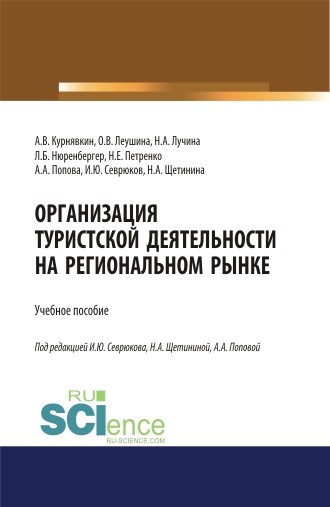 А.В. Курнявкин, О.В. Леушина, Н.А. Лучина
Л.Б. Нюренбергер, Н.Е. Петренко
А.А. Попова, И.Ю. Севрюков, Н.А. Щетинина

ОРГАНИЗАЦИЯ ТУРИСТСКОЙ ДЕЯТЕЛЬНОСТИ НА РЕГИОНАЛЬНОМ РЫНКЕ

Учебное пособие

Под редакцией И.Ю. Севрюкова, Н.А. Щетининой, А.А. Поповой

RU
SCIence
RU-SCIENCE.COM